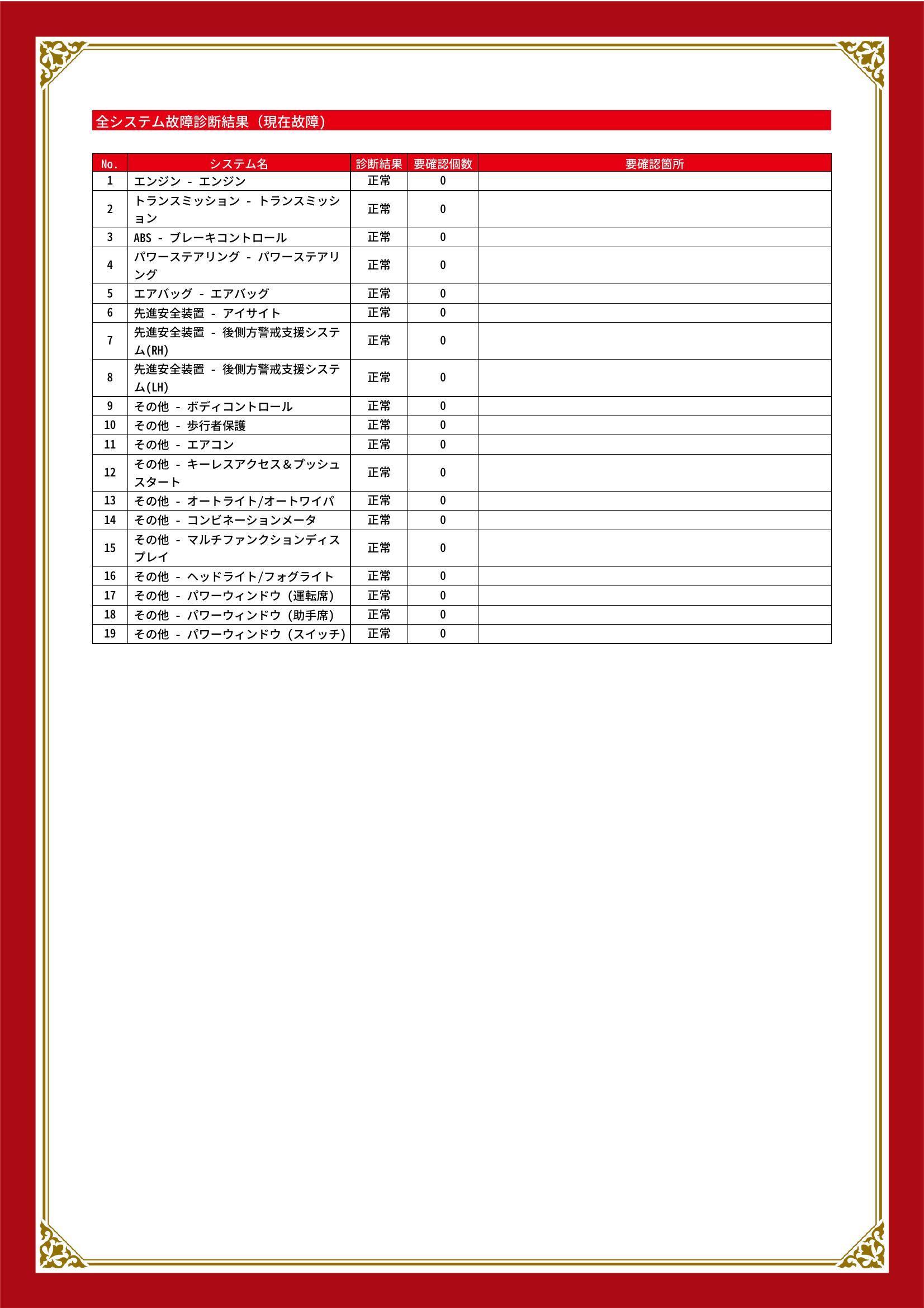 全システム故障診断結果（現在故障）

| No. | システム名 | 診断結果 | 要確認個数 | 要確認箇所 |
|---|---|---|---|---|
| 1 | エンジン - エンジン | 正常 | 0 | |
| 2 | トランスミッション - トランスミッション | 正常 | 0 | |
| 3 | ABS - ブレーキコントロール | 正常 | 0 | |
| 4 | パワーステアリング - パワーステアリング | 正常 | 0 | |
| 5 | エアバッグ - エアバッグ | 正常 | 0 | |
| 6 | 先進安全装置 - アイサイト | 正常 | 0 | |
| 7 | 先進安全装置 - 後側方警戒支援システム(RH) | 正常 | 0 | |
| 8 | 先進安全装置 - 後側方警戒支援システム(LH) | 正常 | 0 | |
| 9 | その他 - ボディコントロール | 正常 | 0 | |
| 10 | その他 - 歩行者保護 | 正常 | 0 | |
| 11 | その他 - エアコン | 正常 | 0 | |
| 12 | その他 - キーレスアクセス＆プッシュスタート | 正常 | 0 | |
| 13 | その他 - オートライト/オートワイパ | 正常 | 0 | |
| 14 | その他 - コンビネーションメータ | 正常 | 0 | |
| 15 | その他 - マルチファンクションディスプレイ | 正常 | 0 | |
| 16 | その他 - ヘッドライト/フォグライト | 正常 | 0 | |
| 17 | その他 - パワーウィンドウ（運転席） | 正常 | 0 | |
| 18 | その他 - パワーウィンドウ（助手席） | 正常 | 0 | |
| 19 | その他 - パワーウィンドウ（スイッチ） | 正常 | 0 | |